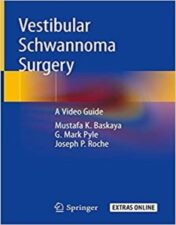 Vestibular Schwannoma Surgery

A Video Guide

Mustafa K. Baskaya
G. Mark Pyle
Joseph P. Roche

Springer

EXTRAS ONLINE